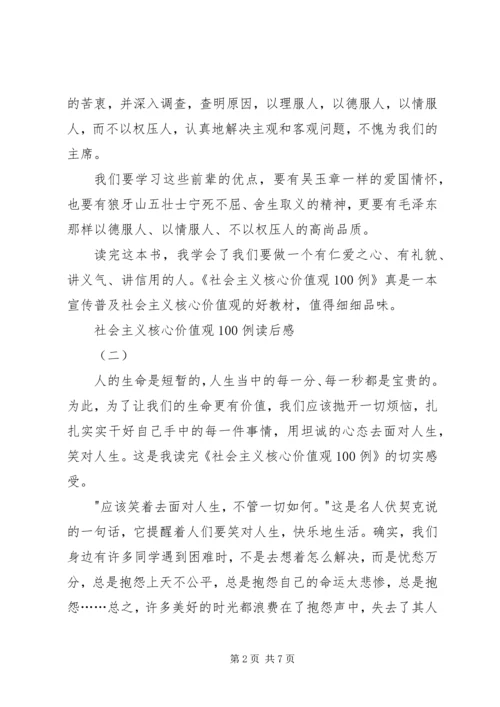 的苦衷，并深入调查，查明原因，以理服人，以德服人，以情服人，而不以权压人，认真地解决主观和客观问题，不愧为我们的主席。

我们要学习这些前辈的优点，要有吴玉章一样的爱国情怀，也要有狼牙山五壮士宁死不屈、舍生取义的精神，更要有毛泽东那样以德服人、以情服人、不以权压人的高尚品质。

读完这本书，我学会了我们要做一个有仁爱之心、有礼貌、讲义气、讲信用的人。《社会主义核心价值观100例》真是一本宣传普及社会主义核心价值观的好教材，值得细细品味。

社会主义核心价值观100例读后感

（二）

人的生命是短暂的，人生当中的每一分、每一秒都是宝贵的。为此，为了让我们的生命更有价值，我们应该抛开一切烦恼，扎扎实实干好自己手中的每一件事情，用坦诚的心态去面对人生，笑对人生。这是我读完《社会主义核心价值观100例》的切实感受。

"应该笑着去面对人生，不管一切如何。"这是名人伏契克说的一句话，它提醒着人们要笑对人生，快乐地生活。确实，我们身边有许多同学遇到困难时，不是去想着怎么解决，而是忧愁万分，总是抱怨上天不公平，总是抱怨自己的命运太悲惨，总是抱怨……总之，许多美好的时光都浪费在了抱怨声中，失去了其人

第2页 共7页